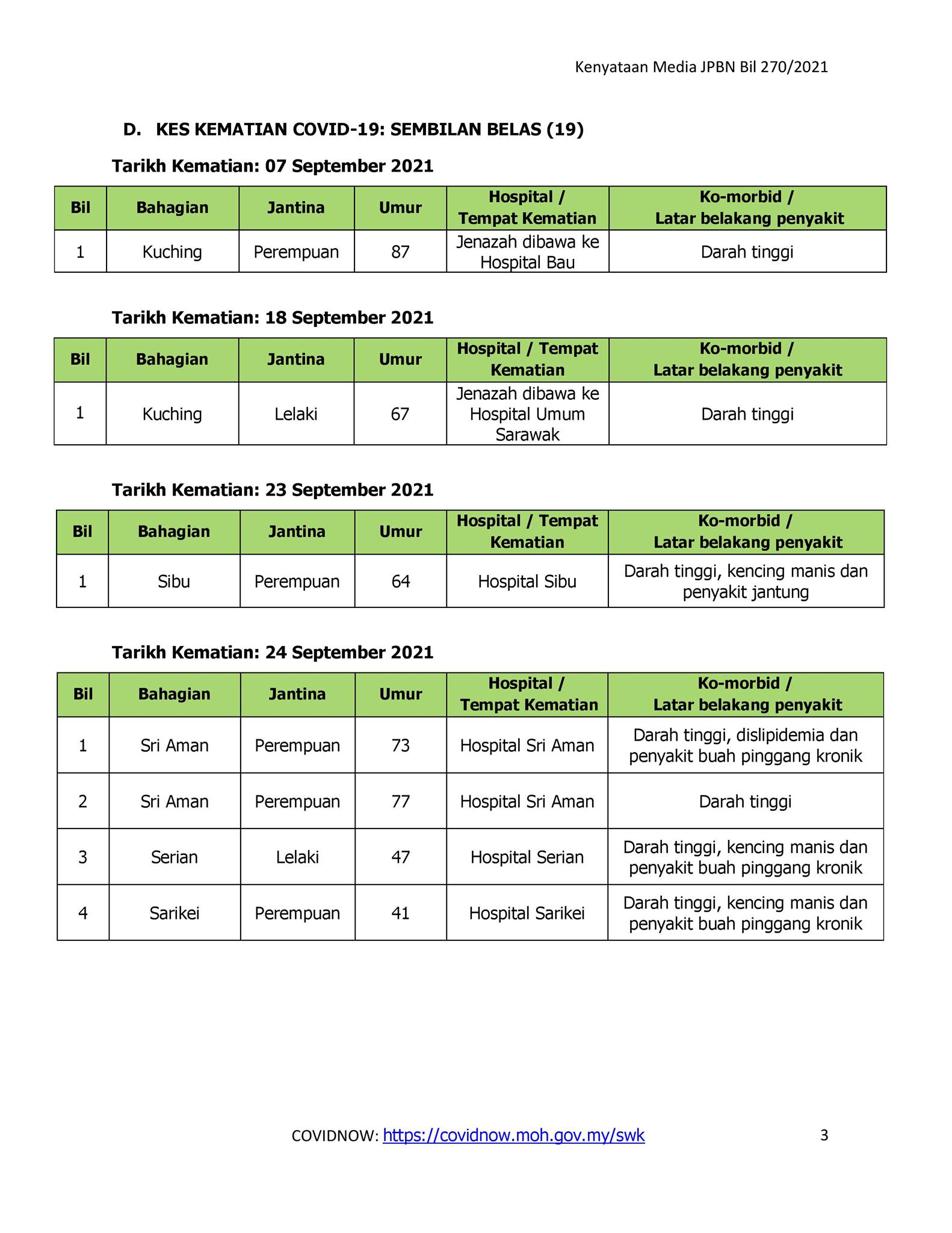 Kenyataan Media JPBN Bil 270/2021

D. KES KEMATIAN COVID-19: SEMBILAN BELAS (19)

Tarikh Kematian: 07 September 2021

| Bil | Bahagian | Jantina | Umur | Hospital / Tempat Kematian | Ko-morbid / Latar belakang penyakit |
|---|---|---|---|---|---|
| 1 | Kuching | Perempuan | 87 | Jenazah dibawa ke Hospital Bau | Darah tinggi |

Tarikh Kematian: 18 September 2021

| Bil | Bahagian | Jantina | Umur | Hospital / Tempat Kematian | Ko-morbid / Latar belakang penyakit |
|---|---|---|---|---|---|
| 1 | Kuching | Lelaki | 67 | Jenazah dibawa ke Hospital Umum Sarawak | Darah tinggi |

Tarikh Kematian: 23 September 2021

| Bil | Bahagian | Jantina | Umur | Hospital / Tempat Kematian | Ko-morbid / Latar belakang penyakit |
|---|---|---|---|---|---|
| 1 | Sibu | Perempuan | 64 | Hospital Sibu | Darah tinggi, kencing manis dan penyakit jantung |

Tarikh Kematian: 24 September 2021

| Bil | Bahagian | Jantina | Umur | Hospital / Tempat Kematian | Ko-morbid / Latar belakang penyakit |
|---|---|---|---|---|---|
| 1 | Sri Aman | Perempuan | 73 | Hospital Sri Aman | Darah tinggi, dislipidemia dan penyakit buah pinggang kronik |
| 2 | Sri Aman | Perempuan | 77 | Hospital Sri Aman | Darah tinggi |
| 3 | Serian | Lelaki | 47 | Hospital Serian | Darah tinggi, kencing manis dan penyakit buah pinggang kronik |
| 4 | Sarikei | Perempuan | 41 | Hospital Sarikei | Darah tinggi, kencing manis dan penyakit buah pinggang kronik |

COVIDNOW: https://covidnow.moh.gov.my/swk 3